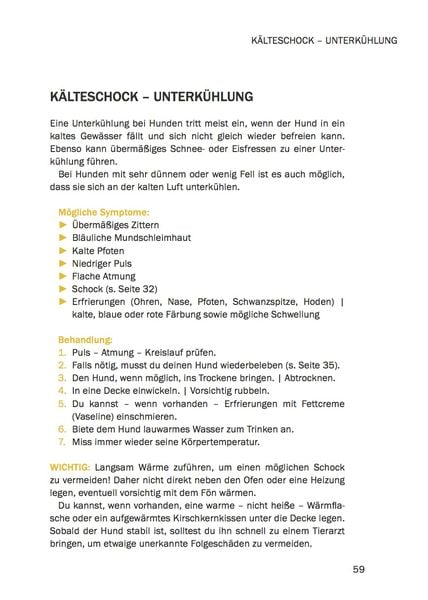 KÄLTESCHOCK – UNTERKÜHLUNG

KÄLTESCHOCK – UNTERKÜHLUNG

Eine Unterkühlung bei Hunden tritt meist ein, wenn der Hund in ein kaltes Gewässer fällt und sich nicht gleich wieder befreien kann. Ebenso kann übermäßiges Schnee- oder Eisfressen zu einer Unterkühlung führen.

Bei Hunden mit sehr dünnem oder wenig Fell ist es auch möglich, dass sie sich an der kalten Luft unterkühlen.

Mögliche Symptome:
► Übermäßiges Zittern
► Bläuliche Mundschleimhaut
► Kalte Pfoten
► Niedriger Puls
► Flache Atmung
► Schock (s. Seite 32)
► Erfrierungen (Ohren, Nase, Pfoten, Schwanzspitze, Hoden) | kalte, blaue oder rote Färbung sowie mögliche Schwellung

Behandlung:
1. Puls – Atmung – Kreislauf prüfen.
2. Falls nötig, musst du deinen Hund wiederbeleben (s. Seite 35).
3. Den Hund, wenn möglich, ins Trockene bringen. | Abtrocknen.
4. In eine Decke einwickeln. | Vorsichtig rubbeln.
5. Du kannst – wenn vorhanden – Erfrierungen mit Fettcreme (Vaseline) einschmieren.
6. Biete dem Hund lauwarmes Wasser zum Trinken an.
7. Miss immer wieder seine Körpertemperatur.

WICHTIG: Langsam Wärme zuführen, um einen möglichen Schock zu vermeiden! Daher nicht direkt neben den Ofen oder eine Heizung legen, eventuell vorsichtig mit dem Fön wärmen.

Du kannst, wenn vorhanden, eine warme – nicht heiße – Wärmflasche oder ein aufgewärmtes Kirschkernkissen unter die Decke legen. Sobald der Hund stabil ist, solltest du ihn schnell zu einem Tierarzt bringen, um etwaige unerkannte Folgeschäden zu vermeiden.

59